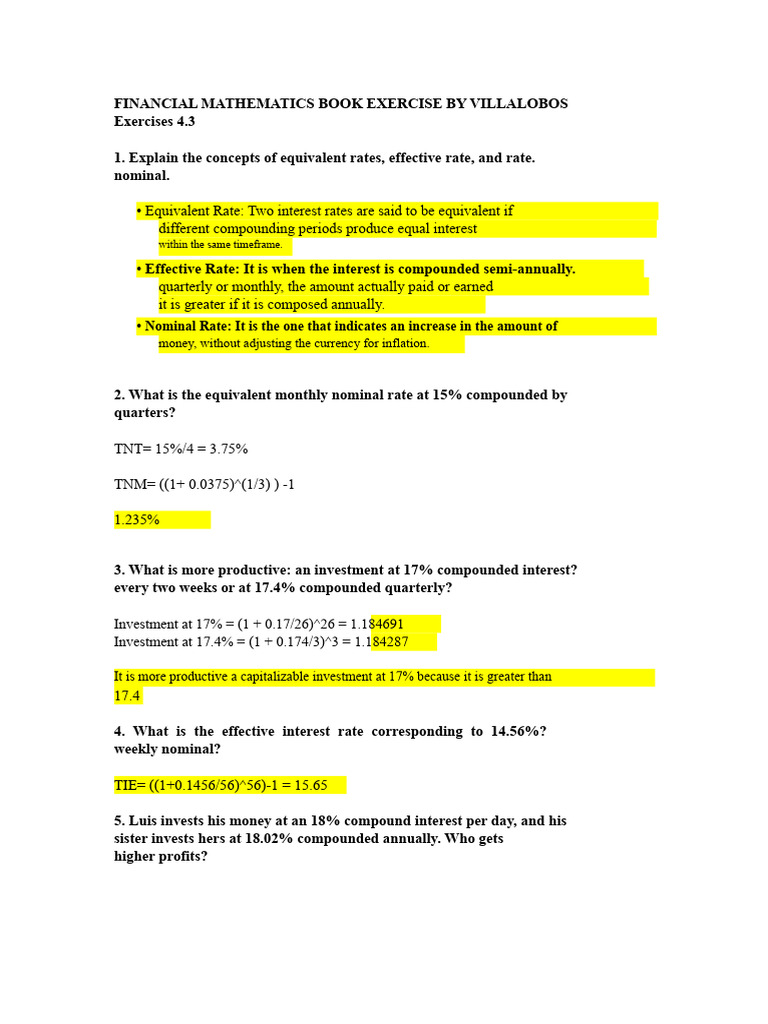 FINANCIAL MATHEMATICS BOOK EXERCISE BY VILLALOBOS
Exercises 4.3

1. Explain the concepts of equivalent rates, effective rate, and rate. nominal.

• Equivalent Rate: Two interest rates are said to be equivalent if different compounding periods produce equal interest within the same timeframe.

• Effective Rate: It is when the interest is compounded semi-annually. quarterly or monthly, the amount actually paid or earned it is greater if it is composed annually.

• Nominal Rate: It is the one that indicates an increase in the amount of money, without adjusting the currency for inflation.

2. What is the equivalent monthly nominal rate at 15% compounded by quarters?

TNT= 15%/4 = 3.75%

TNM= ((1+ 0.0375)^(1/3) ) -1

1.235%

3. What is more productive: an investment at 17% compounded interest? every two weeks or at 17.4% compounded quarterly?

Investment at 17% = (1 + 0.17/26)^26 = 1.184691
Investment at 17.4% = (1 + 0.174/3)^3 = 1.184287

It is more productive a capitalizable investment at 17% because it is greater than 17.4

4. What is the effective interest rate corresponding to 14.56%? weekly nominal?

TIE= ((1+0.1456/56)^56)-1 = 15.65

5. Luis invests his money at an 18% compound interest per day, and his sister invests hers at 18.02% compounded annually. Who gets higher profits?